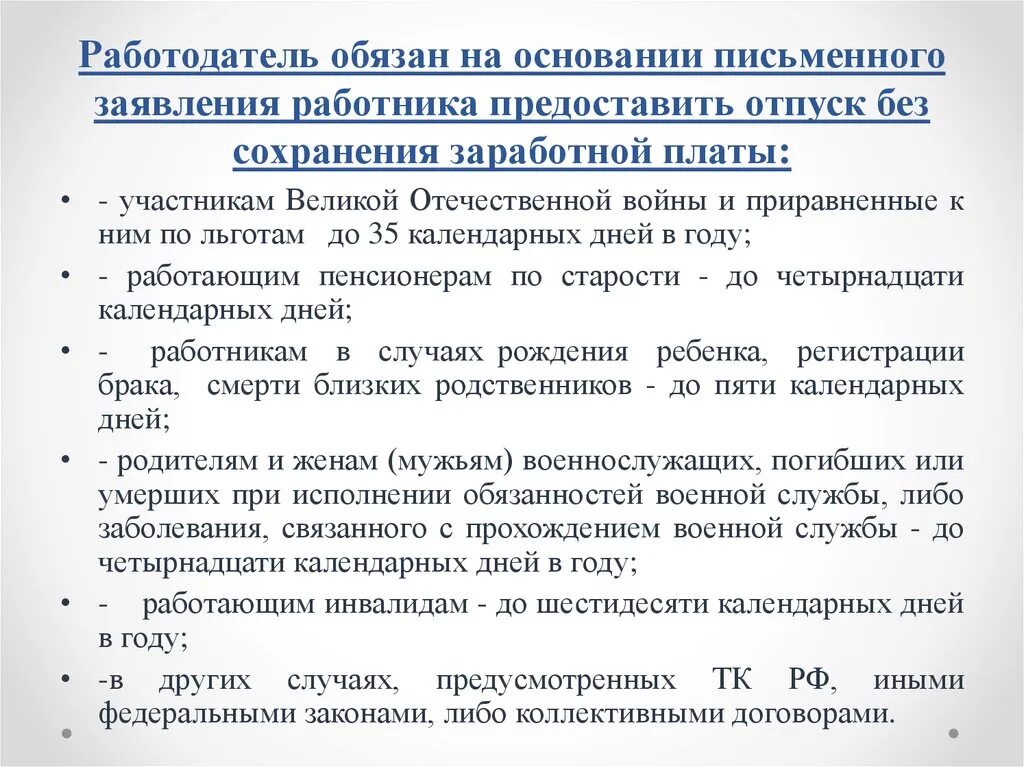 Работодатель обязан на основании письменного заявления работника предоставить отпуск без сохранения заработной платы:

• - участникам Великой Отечественной войны и приравненные к ним по льготам до 35 календарных дней в году;
• - работающим пенсионерам по старости - до четырнадцати календарных дней;
• - работникам в случаях рождения ребенка, регистрации брака, смерти близких родственников - до пяти календарных дней;
• - родителям и женам (мужьям) военнослужащих, погибших или умерших при исполнении обязанностей военной службы, либо заболевания, связанного с прохождением военной службы - до четырнадцати календарных дней в году;
• - работающим инвалидам - до шестидесяти календарных дней в году;
• -в других случаях, предусмотренных ТК РФ, иными федеральными законами, либо коллективными договорами.